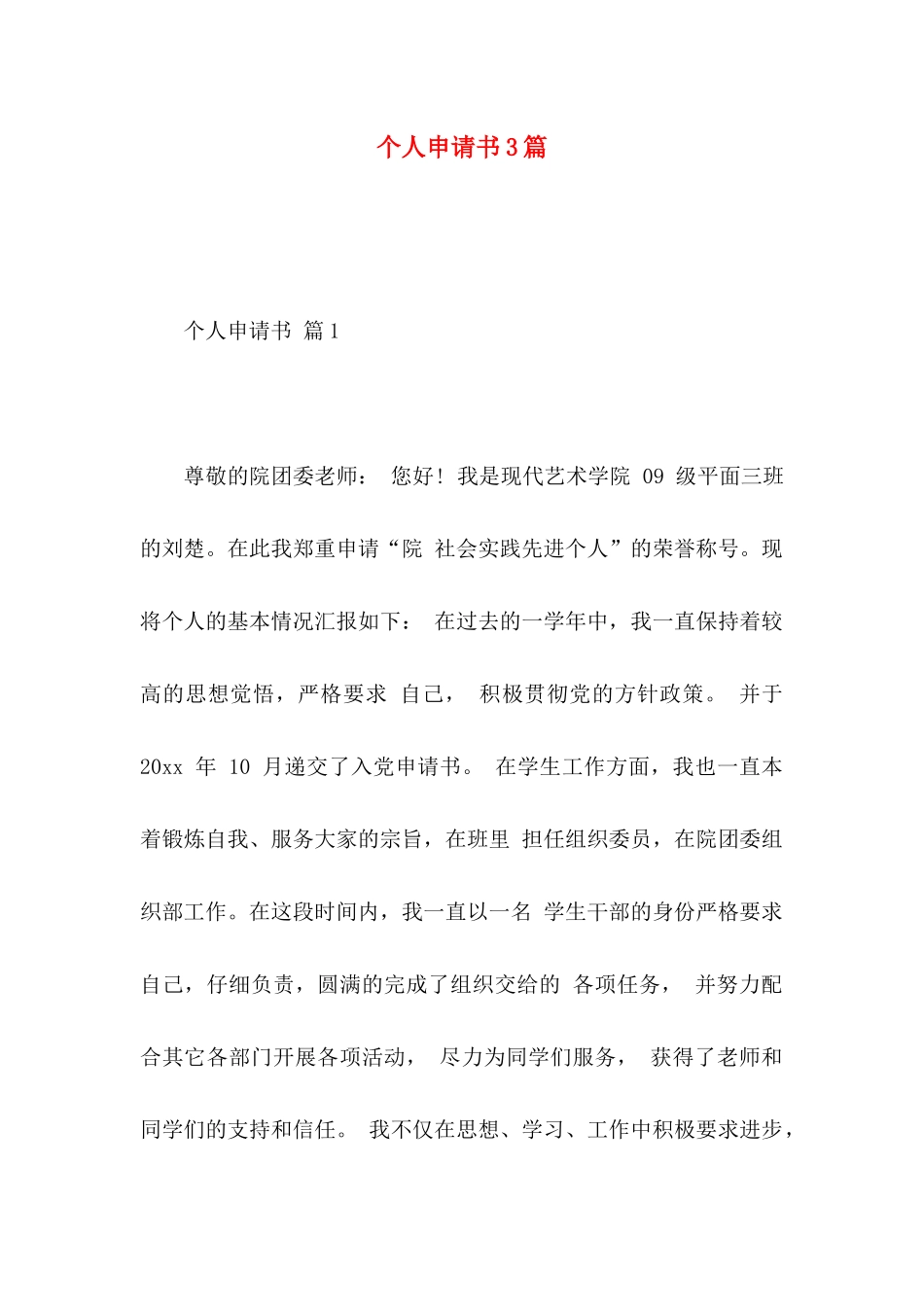 个人申请书3篇

个人申请书 篇1

尊敬的院团委老师： 您好！我是现代艺术学院 09 级平面三班的刘楚。在此我郑重申请“院 社会实践先进个人”的荣誉称号。现将个人的基本情况汇报如下： 在过去的一学年中，我一直保持着较高的思想觉悟，严格要求 自己， 积极贯彻党的方针政策。 并于 20xx 年 10 月递交了入党申请书。 在学生工作方面，我也一直本着锻炼自我、服务大家的宗旨，在班里 担任组织委员，在院团委组织部工作。在这段时间内，我一直以一名 学生干部的身份严格要求自己，仔细负责，圆满的完成了组织交给的 各项任务， 并努力配合其它各部门开展各项活动， 尽力为同学们服务， 获得了老师和同学们的支持和信任。 我不仅在思想、学习、工作中积极要求进步，